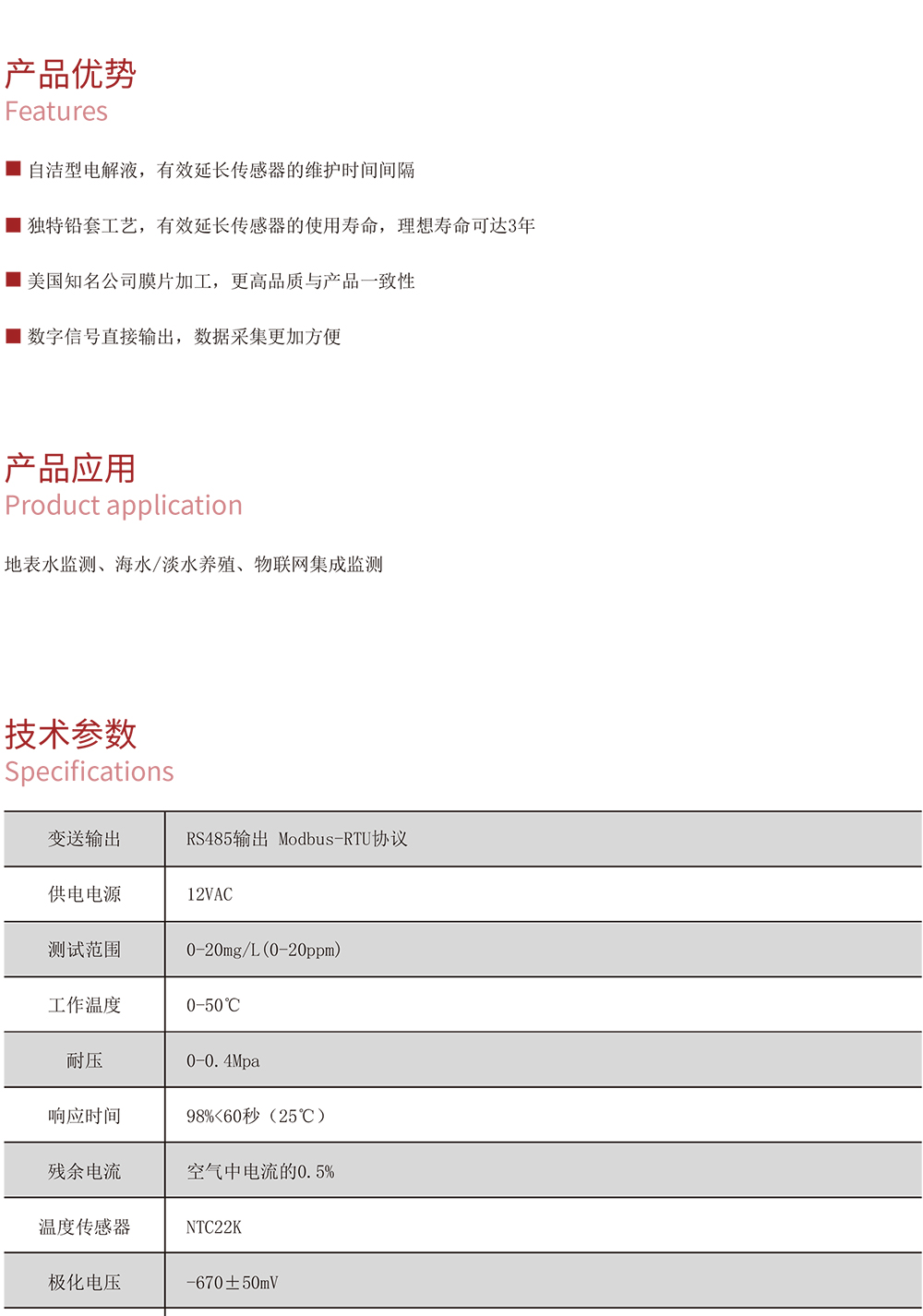 产品优势
Features

■ 自洁型电解液，有效延长传感器的维护时间间隔

■ 独特铅套工艺，有效延长传感器的使用寿命，理想寿命可达3年

■ 美国知名公司膜片加工，更高品质与产品一致性

■ 数字信号直接输出，数据采集更加方便

产品应用
Product application

地表水监测、海水/淡水养殖、物联网集成监测

技术参数
Specifications

| 变送输出 | RS485输出 Modbus-RTU协议 |
|---|---|
| 供电电源 | 12VAC |
| 测试范围 | 0-20mg/L(0-20ppm) |
| 工作温度 | 0-50℃ |
| 耐压 | 0-0.4Mpa |
| 响应时间 | 98%<60秒（25℃） |
| 残余电流 | 空气中电流的0.5% |
| 温度传感器 | NTC22K |
| 极化电压 | -670±50mV |